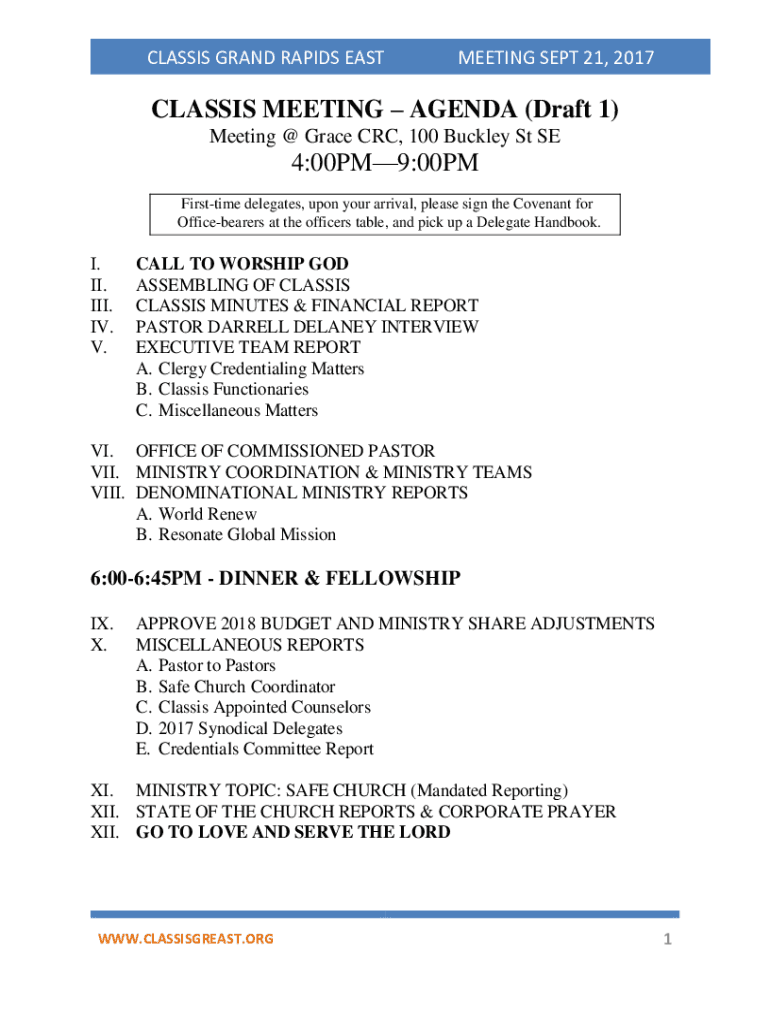 CLASSIS GRAND RAPIDS EAST MEETING SEPT 21, 2017

CLASSIS MEETING – AGENDA (Draft 1)

Meeting @ Grace CRC, 100 Buckley St SE

4:00PM—9:00PM

First-time delegates, upon your arrival, please sign the Covenant for Office-bearers at the officers table, and pick up a Delegate Handbook.

I. CALL TO WORSHIP GOD
II. ASSEMBLING OF CLASSIS
III. CLASSIS MINUTES & FINANCIAL REPORT
IV. PASTOR DARRELL DELANEY INTERVIEW
V. EXECUTIVE TEAM REPORT
A. Clergy Credentialing Matters
B. Classis Functionaries
C. Miscellaneous Matters

VI. OFFICE OF COMMISSIONED PASTOR
VII. MINISTRY COORDINATION & MINISTRY TEAMS
VIII. DENOMINATIONAL MINISTRY REPORTS
A. World Renew
B. Resonate Global Mission

6:00-6:45PM - DINNER & FELLOWSHIP

IX. APPROVE 2018 BUDGET AND MINISTRY SHARE ADJUSTMENTS
X. MISCELLANEOUS REPORTS
A. Pastor to Pastors
B. Safe Church Coordinator
C. Classis Appointed Counselors
D. 2017 Synodical Delegates
E. Credentials Committee Report

XI. MINISTRY TOPIC: SAFE CHURCH (Mandated Reporting)
XII. STATE OF THE CHURCH REPORTS & CORPORATE PRAYER
XII. GO TO LOVE AND SERVE THE LORD

WWW.CLASSISGREAST.ORG

1